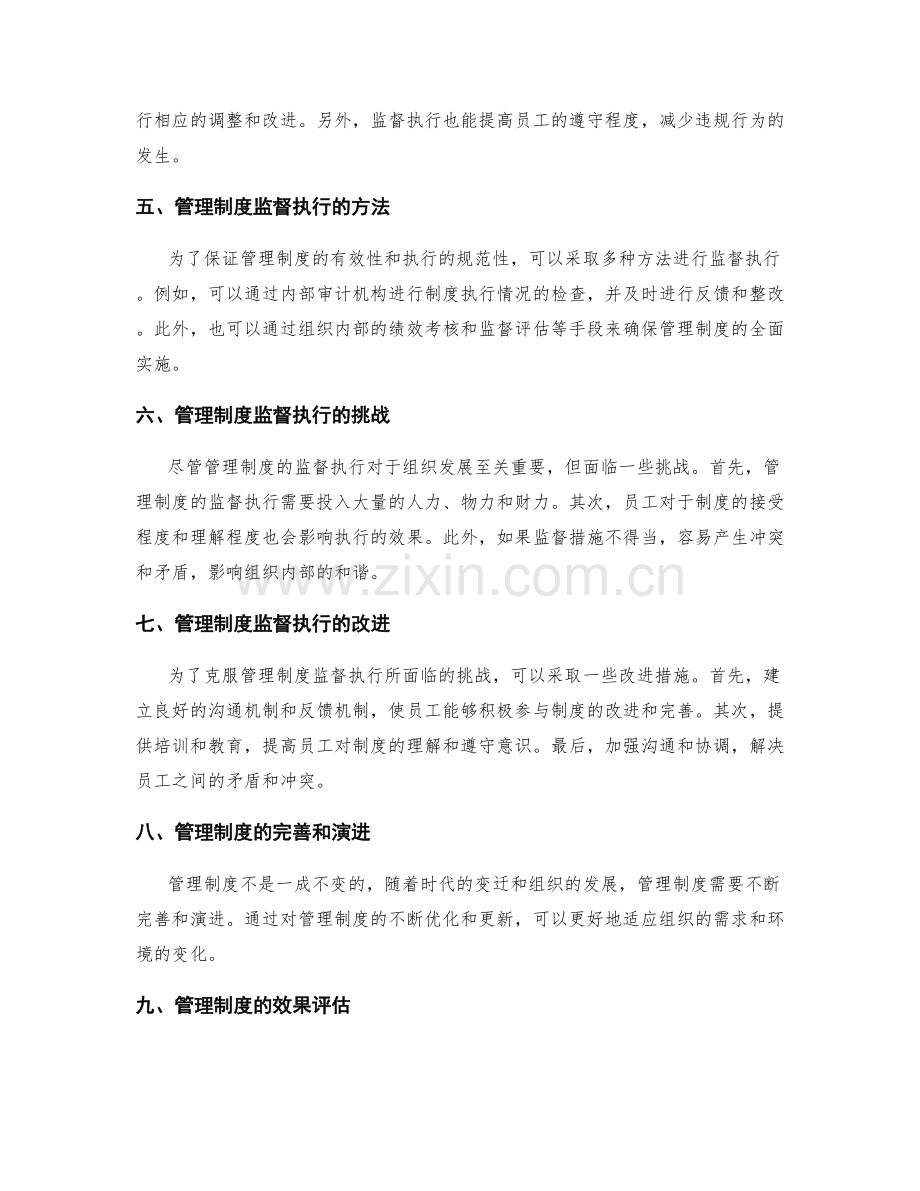 行相应的调整和改进。另外，监督执行也能提高员工的遵守程度，减少违规行为的发生。

五、管理制度监督执行的方法

为了保证管理制度的有效性和执行的规范性，可以采取多种方法进行监督执行。例如，可以通过内部审计机构进行制度执行情况的检查，并及时进行反馈和整改。此外，也可以通过组织内部的绩效考核和监督评估等手段来确保管理制度的全面实施。

六、管理制度监督执行的挑战

尽管管理制度的监督执行对于组织发展至关重要，但面临一些挑战。首先，管理制度的监督执行需要投入大量的人力、物力和财力。其次，员工对于制度的接受程度和理解程度也会影响执行的效果。此外，如果监督措施不得当，容易产生冲突和矛盾，影响组织内部的和谐。

www.zixin.com.cn

七、管理制度监督执行的改进

为了克服管理制度监督执行所面临的挑战，可以采取一些改进措施。首先，建立良好的沟通机制和反馈机制，使员工能够积极参与制度的改进和完善。其次，提供培训和教育，提高员工对制度的理解和遵守意识。最后，加强沟通和协调，解决员工之间的矛盾和冲突。

八、管理制度的完善和演进

管理制度不是一成不变的，随着时代的变迁和组织的发展，管理制度需要不断完善和演进。通过对管理制度的不断优化和更新，可以更好地适应组织的需求和环境的变化。

九、管理制度的效果评估